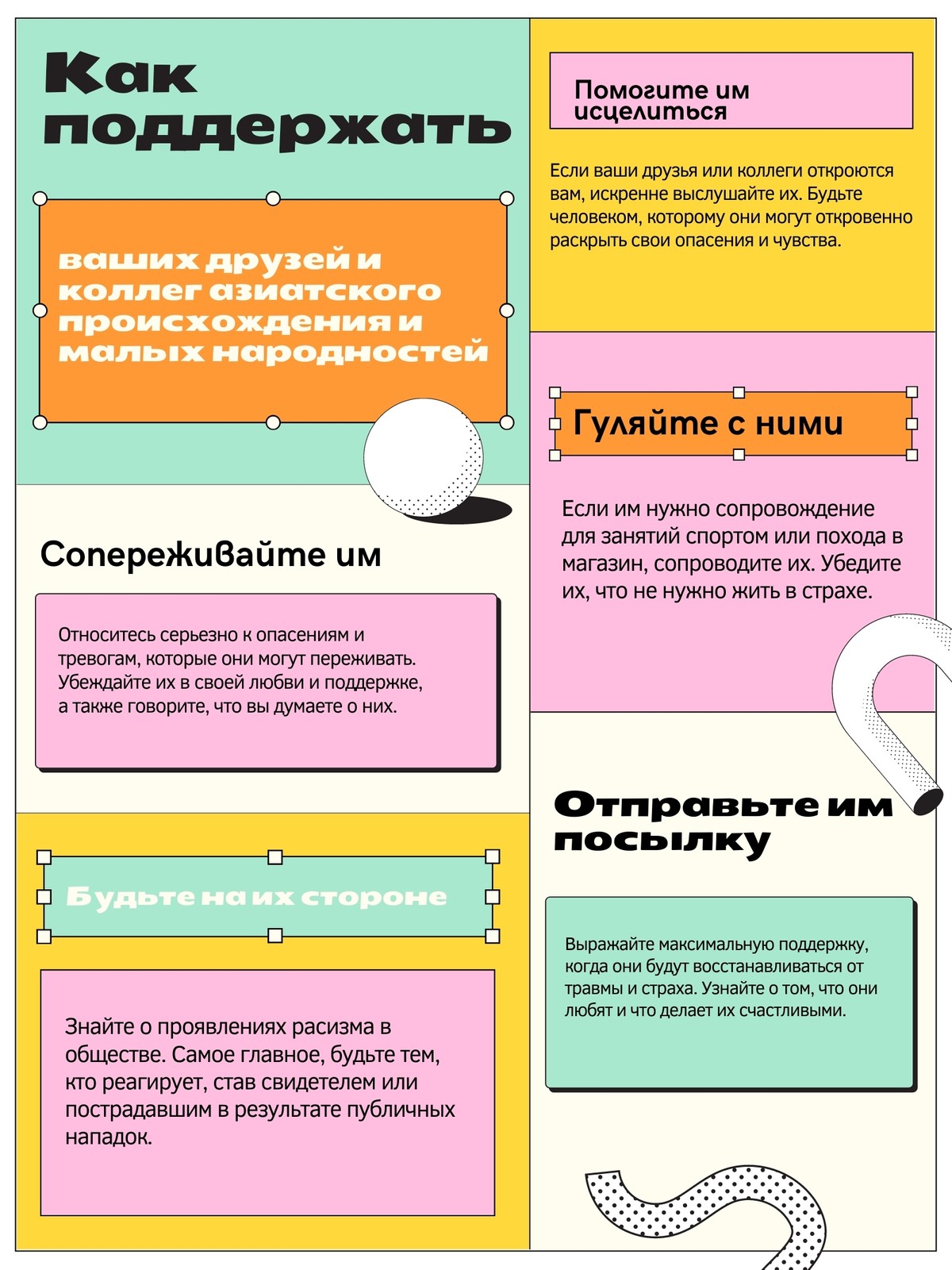 Как поддержать

ваших друзей и коллег азиатского происхождения и малых народностей

Сопереживайте им

Относитесь серьезно к опасениям и тревогам, которые они могут переживать. Убеждайте их в своей любви и поддержке, а также говорите, что вы думаете о них.

Будьте на их стороне

Знайте о проявлениях расизма в обществе. Самое главное, будьте тем, кто реагирует, став свидетелем или пострадавшим в результате публичных нападок.

Помогите им исцелиться

Если ваши друзья или коллеги откроются вам, искренне выслушайте их. Будьте человеком, которому они могут откровенно раскрыть свои опасения и чувства.

Гуляйте с ними

Если им нужно сопровождение для занятий спортом или похода в магазин, сопроводите их. Убедите их, что не нужно жить в страхе.

Отправьте им посылку

Выражайте максимальную поддержку, когда они будут восстанавливаться от травмы и страха. Узнайте о том, что они любят и что делает их счастливыми.